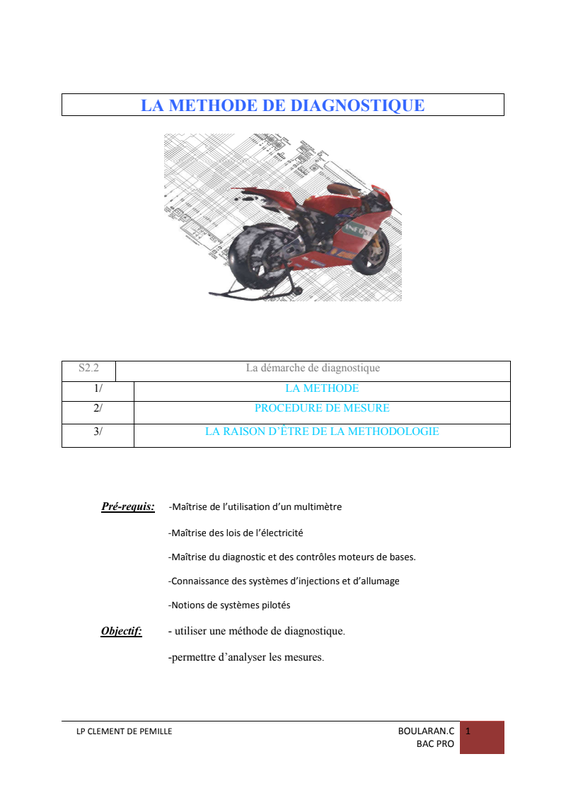 LA METHODE DE DIAGNOSTIQUE

| S2.2 | La démarche de diagnostique |
|---|---|
| 1/ | LA METHODE |
| 2/ | PROCEDURE DE MESURE |
| 3/ | LA RAISON D'ÊTRE DE LA METHODOLOGIE |

Pré-requis: -Maîtrise de l'utilisation d'un multimètre

-Maîtrise des lois de l'électricité

-Maîtrise du diagnostic et des contrôles moteurs de bases.

-Connaissance des systèmes d'injections et d'allumage

-Notions de systèmes pilotés

Objectif: - utiliser une méthode de diagnostique.

-permettre d'analyser les mesures.

LP CLEMENT DE PEMILLE

BOULARAN.C
BAC PRO

1